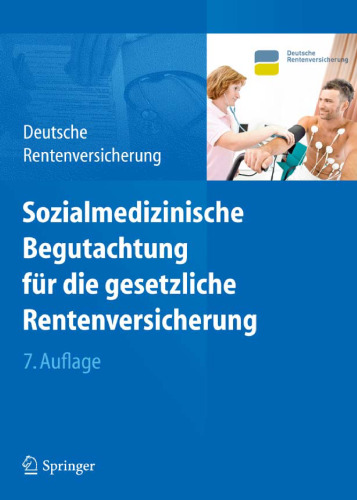 Deutsche Rentenversicherung

Deutsche
Rentenversicherung

Sozialmedizinische Begutachtung für die gesetzliche Rentenversicherung

7. Auflage

Springer